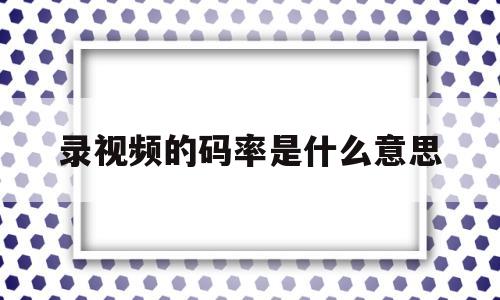 录视频的码率是什么意思